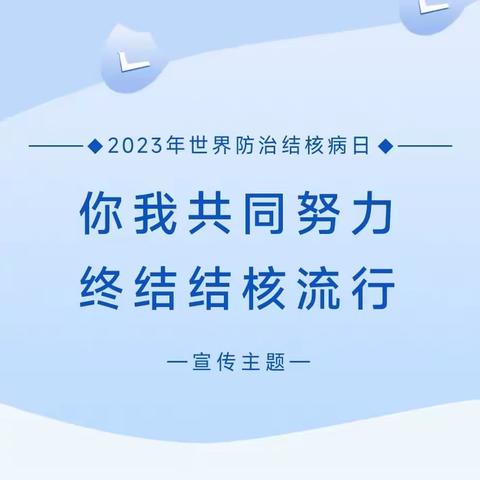 ◆2023年世界防治结核病日◆

你我共同努力
终结结核流行

—宣传主题—